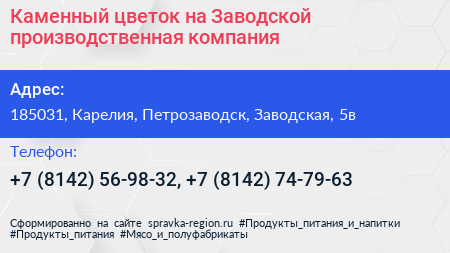 Каменный цветок на Заводской производственная компания

Адрес:

185031, Карелия, Петрозаводск, Заводская, 5в

Телефон:

+7 (8142) 56-98-32, +7 (8142) 74-79-63

Сформированно на сайте spravka-region.ru #Продукты_питания_и_напитки #Продукты_питания #Мясо_и_полуфабрикаты